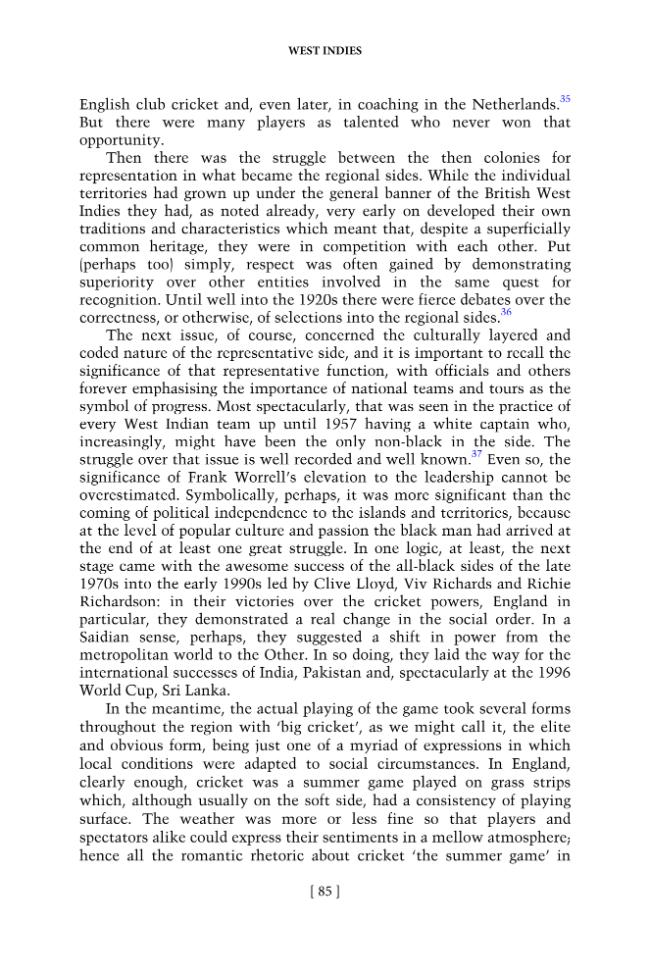 WEST INDIES

English club cricket and, even later, in coaching in the Netherlands.$^{35}$ But there were many players as talented who never won that opportunity.

Then there was the struggle between the then colonies for representation in what became the regional sides. While the individual territories had grown up under the general banner of the British West Indies they had, as noted already, very early on developed their own traditions and characteristics which meant that, despite a superficially common heritage, they were in competition with each other. Put (perhaps too) simply, respect was often gained by demonstrating superiority over other entities involved in the same quest for recognition. Until well into the 1920s there were fierce debates over the correctness, or otherwise, of selections into the regional sides.$^{36}$

The next issue, of course, concerned the culturally layered and coded nature of the representative side, and it is important to recall the significance of that representative function, with officials and others forever emphasising the importance of national teams and tours as the symbol of progress. Most spectacularly, that was seen in the practice of every West Indian team up until 1957 having a white captain who, increasingly, might have been the only non-black in the side. The struggle over that issue is well recorded and well known.$^{37}$ Even so, the significance of Frank Worrell's elevation to the leadership cannot be overestimated. Symbolically, perhaps, it was more significant than the coming of political independence to the islands and territories, because at the level of popular culture and passion the black man had arrived at the end of at least one great struggle. In one logic, at least, the next stage came with the awesome success of the all-black sides of the late 1970s into the early 1990s led by Clive Lloyd, Viv Richards and Richie Richardson: in their victories over the cricket powers, England in particular, they demonstrated a real change in the social order. In a Saidian sense, perhaps, they suggested a shift in power from the metropolitan world to the Other. In so doing, they laid the way for the international successes of India, Pakistan and, spectacularly at the 1996 World Cup, Sri Lanka.

In the meantime, the actual playing of the game took several forms throughout the region with 'big cricket', as we might call it, the elite and obvious form, being just one of a myriad of expressions in which local conditions were adapted to social circumstances. In England, clearly enough, cricket was a summer game played on grass strips which, although usually on the soft side, had a consistency of playing surface. The weather was more or less fine so that players and spectators alike could express their sentiments in a mellow atmosphere; hence all the romantic rhetoric about cricket 'the summer game' in

[ 85 ]